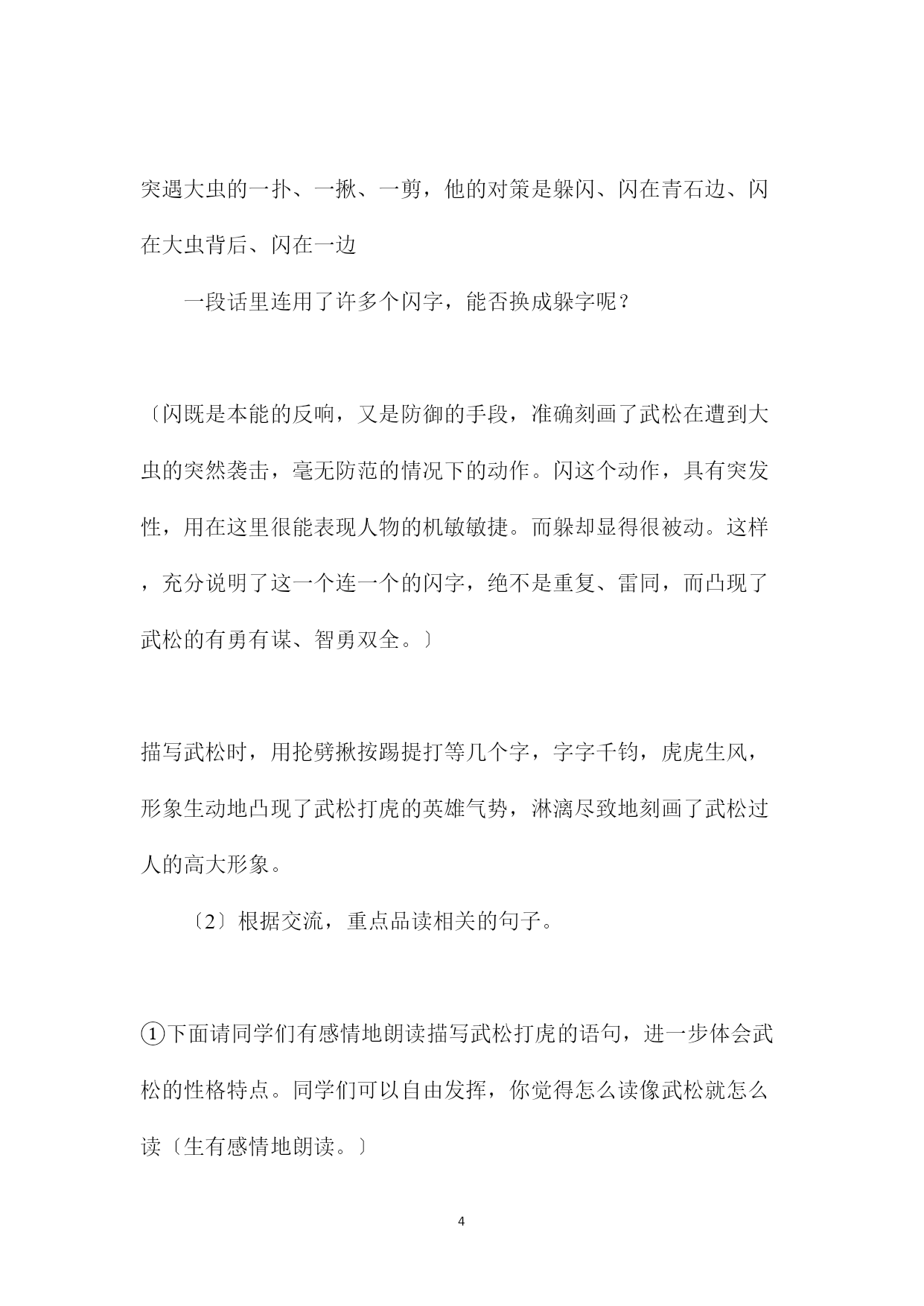 突遇大虫的一扑、一掀、一剪，他的对策是躲闪、闪在青石边、闪在大虫背后、闪在一边

一段话里连用了许多个闪字，能否换成躲字呢？

〔闪既是本能的反响，又是防御的手段，准确刻画了武松在遭到大虫的突然袭击，毫无防范的情况下的动作。闪这个动作，具有突发性，用在这里很能表现人物的机敏敏捷。而躲却显得很被动。这样，充分说明了这一个连一个的闪字，绝不是重复、雷同，而凸现了武松的有勇有谋、智勇双全。〕

描写武松时，用抡劈揪按踢提打等几个字，字字千钧，虎虎生风，形象生动地凸现了武松打虎的英雄气势，淋漓尽致地刻画了武松过人的高大形象。

〔2〕根据交流，重点品读相关的句子。

①下面请同学们有感情地朗读描写武松打虎的语句，进一步体会武松的性格特点。同学们可以自由发挥，你觉得怎么读像武松就怎么读〔生有感情地朗读。〕

4